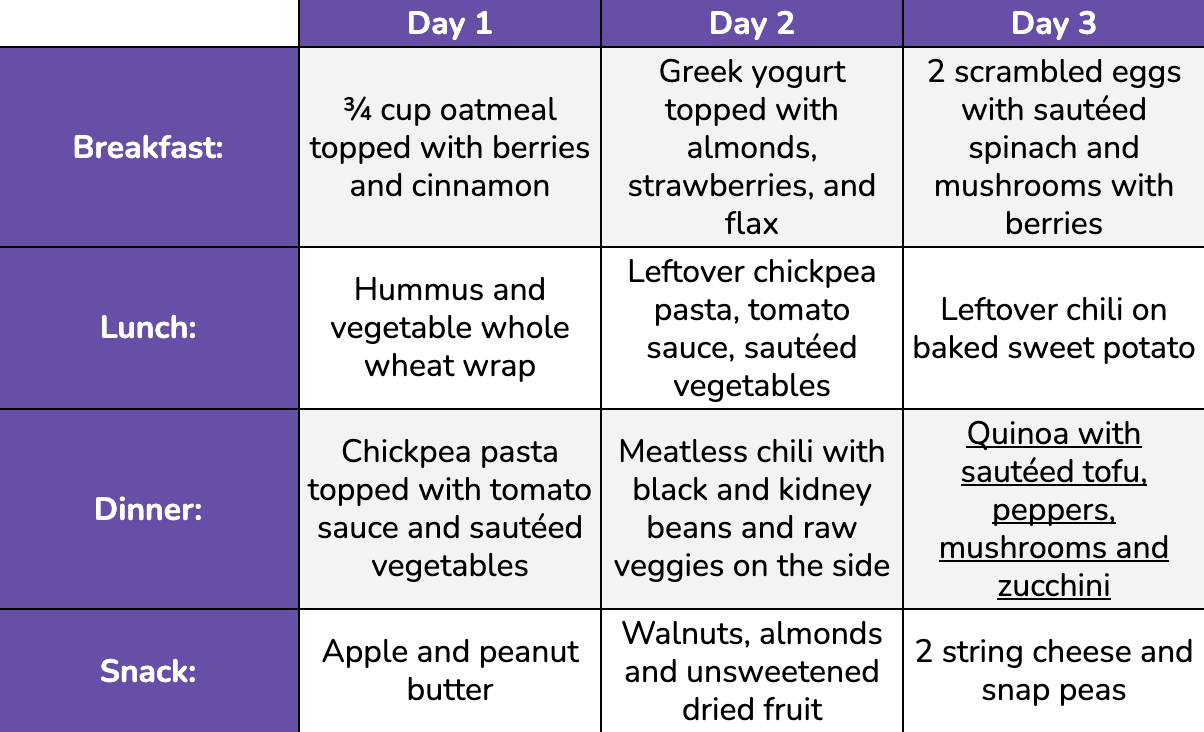 | | Day 1 | Day 2 | Day 3 |
|---|---|---|---|
| Breakfast: | ¾ cup oatmeal topped with berries and cinnamon | Greek yogurt topped with almonds, strawberries, and flax | 2 scrambled eggs with sautéed spinach and mushrooms with berries |
| Lunch: | Hummus and vegetable whole wheat wrap | Leftover chickpea pasta, tomato sauce, sautéed vegetables | Leftover chili on baked sweet potato |
| Dinner: | Chickpea pasta topped with tomato sauce and sautéed vegetables | Meatless chili with black and kidney beans and raw veggies on the side | Quinoa with sautéed tofu, peppers, mushrooms and zucchini |
| Snack: | Apple and peanut butter | Walnuts, almonds and unsweetened dried fruit | 2 string cheese and snap peas |